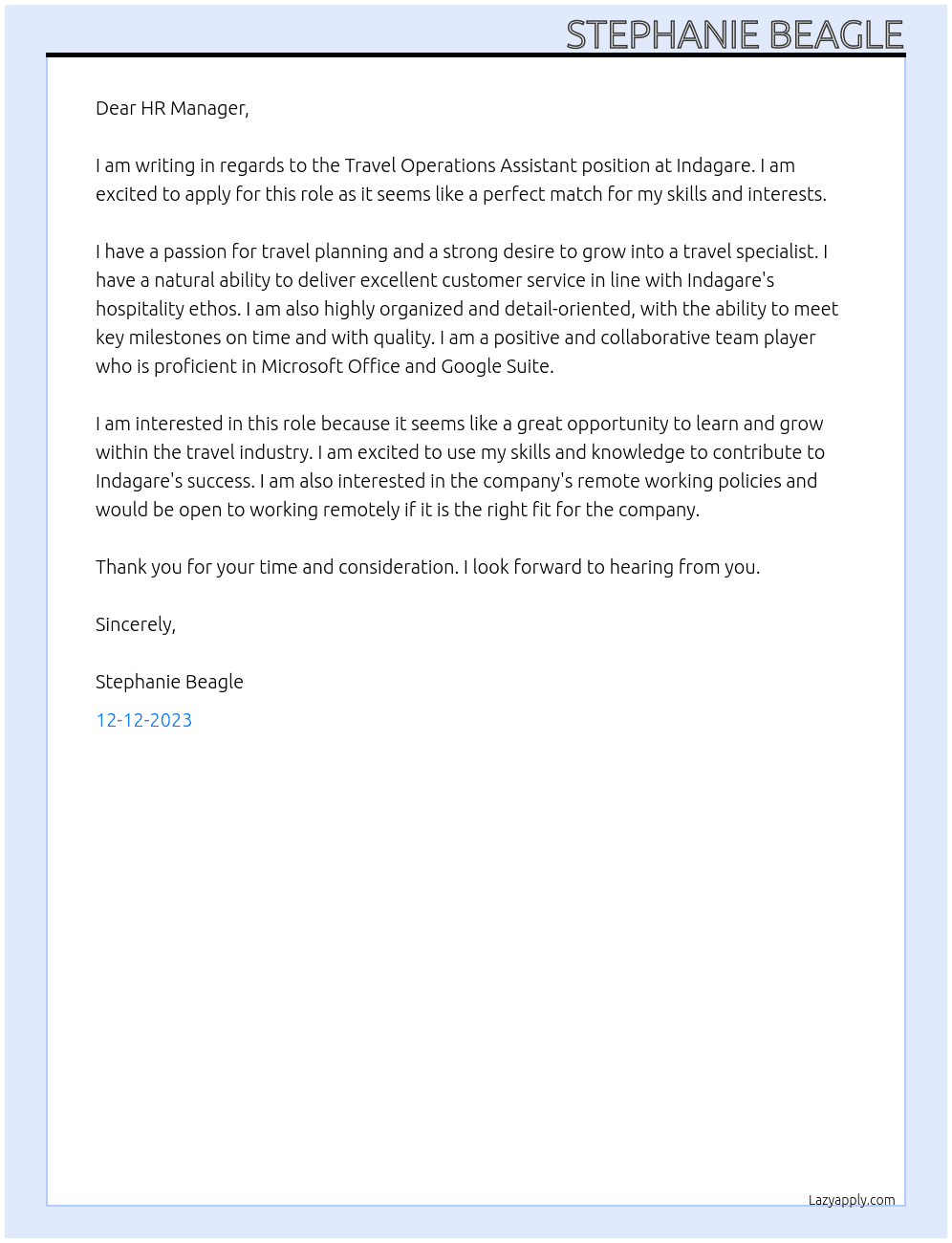 STEPHANIE BEAGLE

Dear HR Manager,

I am writing in regards to the Travel Operations Assistant position at Indagare. I am excited to apply for this role as it seems like a perfect match for my skills and interests.

I have a passion for travel planning and a strong desire to grow into a travel specialist. I have a natural ability to deliver excellent customer service in line with Indagare's hospitality ethos. I am also highly organized and detail-oriented, with the ability to meet key milestones on time and with quality. I am a positive and collaborative team player who is proficient in Microsoft Office and Google Suite.

I am interested in this role because it seems like a great opportunity to learn and grow within the travel industry. I am excited to use my skills and knowledge to contribute to Indagare's success. I am also interested in the company's remote working policies and would be open to working remotely if it is the right fit for the company.

Thank you for your time and consideration. I look forward to hearing from you.

Sincerely,

Stephanie Beagle

12-12-2023

Lazyapply.com